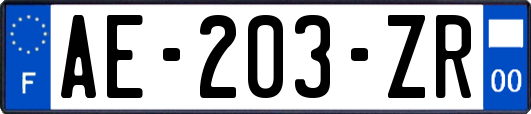 F
AE-203-ZR
00